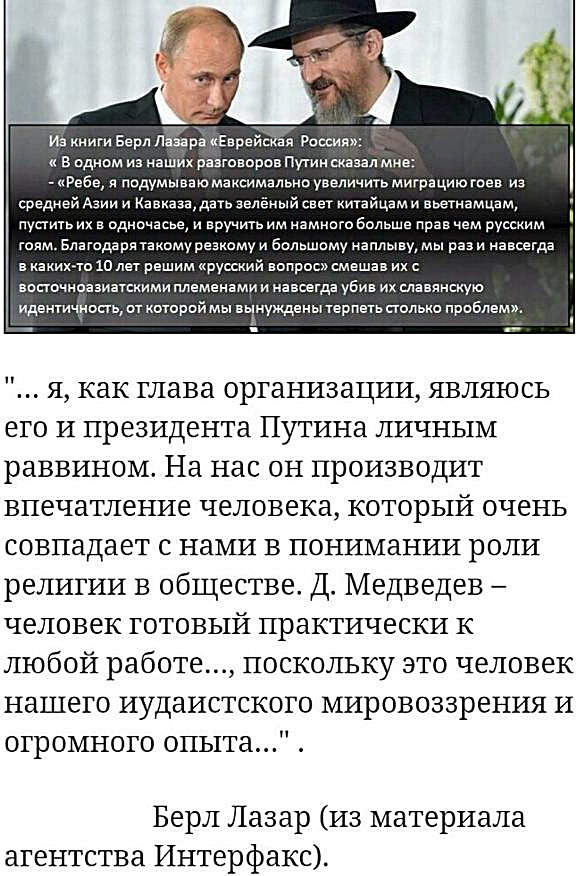 Из книги Берл Лазара «Еврейская Россия»:
« В одном из наших разговоров Путин сказал мне:
- «Ребе, я подумываю максимально увеличить миграцию гоев из средней Азии и Кавказа, дать зелёный свет китайцам и вьетнамцам, пустить их в одночасье, и вручить им намного больше прав чем русским гоям. Благодаря такому резкому и большому наплыву, мы раз и навсегда в каких-то 10 лет решим «русский вопрос» смешав их с восточноазиатскими племенами и навсегда убив их славянскую идентичность, от которой мы вынуждены терпеть столько проблем».

"... я, как глава организации, являюсь его и президента Путина личным раввином. На нас он производит впечатление человека, который очень совпадает с нами в понимании роли религии в обществе. Д. Медведев – человек готовый практически к любой работе..., поскольку это человек нашего иудаистского мировоззрения и огромного опыта..." .

Берл Лазар (из материала агентства Интерфакс).